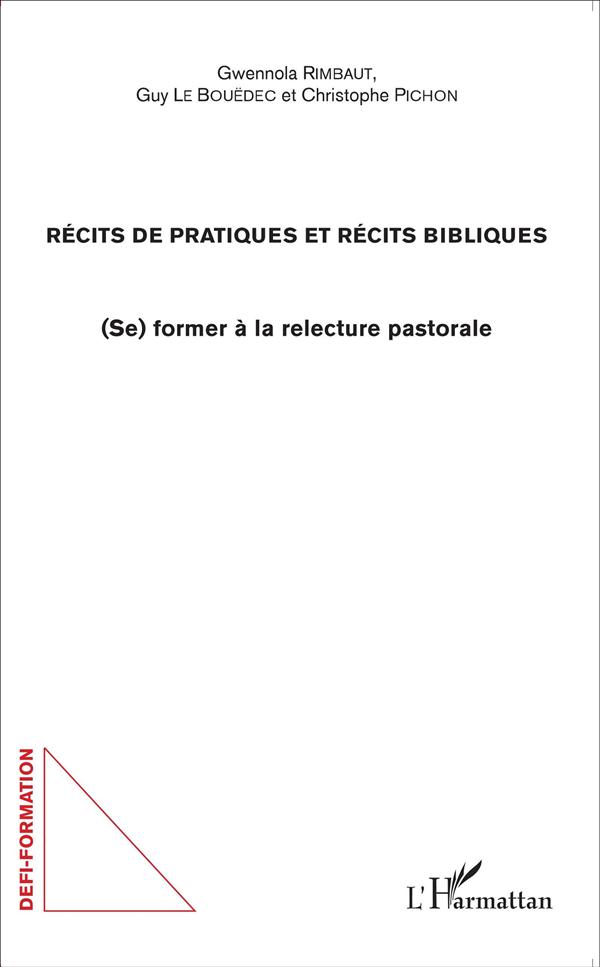 Gwennola RIMBAUT,
Guy LE BOUËDEC et Christophe PICHON

RÉCITS DE PRATIQUES ET RÉCITS BIBLIQUES

(Se) former à la relecture pastorale

DEFI-FORMATION

L'Harmattan